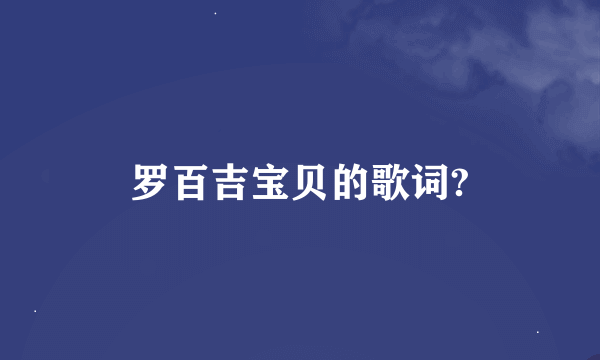 罗百吉宝贝的歌词?